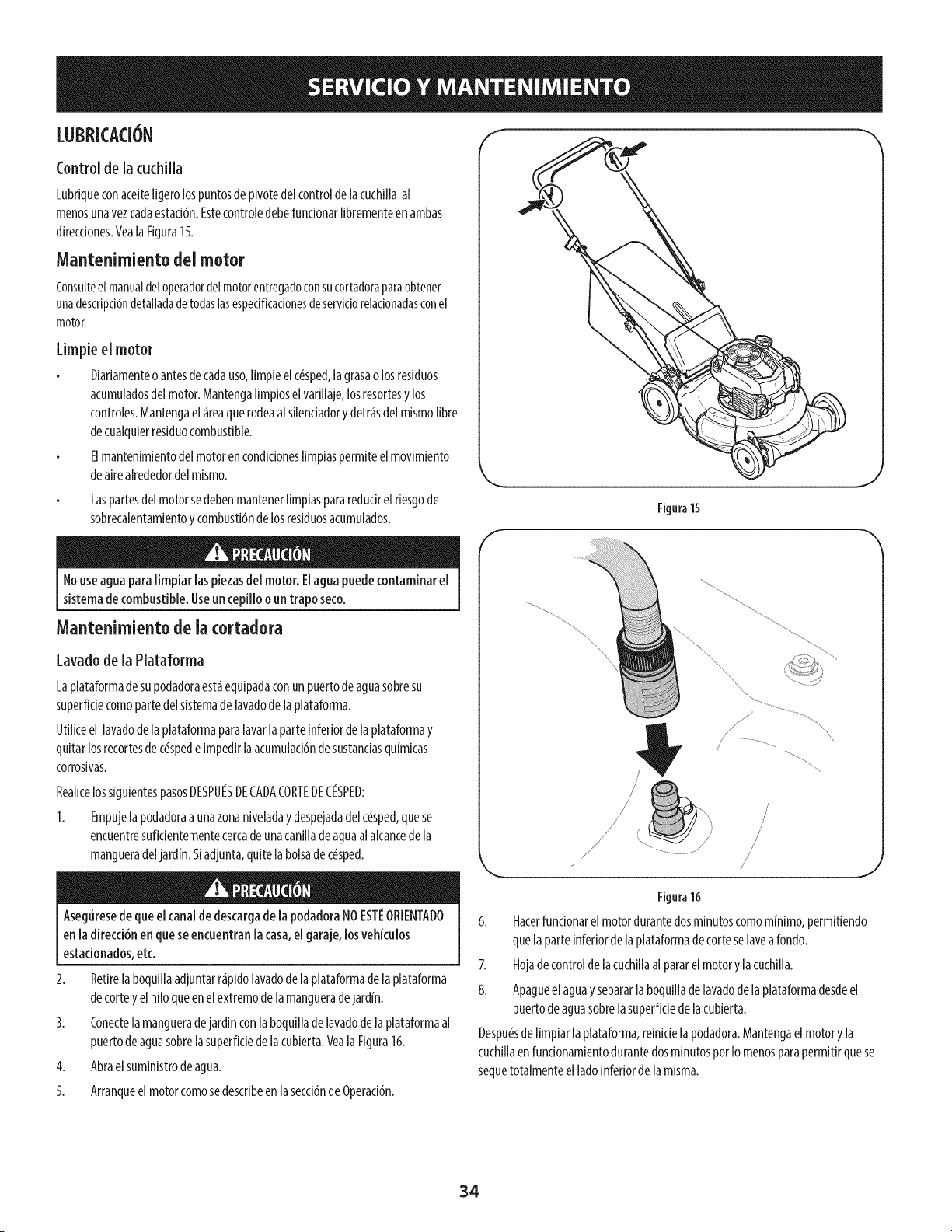 SERVICIO Y MANTENIMIENTO

LUBRICACIÓN

Control de la cuchilla

Lubrique con aceite ligero los puntos de pivote del control de la cuchilla al menos una vez cada estación. Este controle debe funcionar libremente en ambas direcciones. Vea la Figura 15.

Mantenimiento del motor

Consulte el manual del operador del motor entregado con su cortadora para obtener una descripción detallada de todas las especificaciones de servicio relacionadas con el motor.

Limpie el motor

• Diariamente o antes de cada uso, limpie el césped, la grasa o los residuos acumulados del motor. Mantenga limpios el varillaje, los resortes y los controles. Mantenga el área que rodea al silenciador y detrás del mismo libre de cualquier residuo combustible.

• El mantenimiento del motor en condiciones limpias permite el movimiento de aire alrededor del mismo.

• Las partes del motor se deben mantener limpias para reducir el riesgo de sobrecalentamiento y combustión de los residuos acumulados.

PRECAUCIÓN

No use agua para limpiar las piezas del motor. El agua puede contaminar el sistema de combustible. Use un cepillo o un trapo seco.

Mantenimiento de la cortadora

Lavado de la Plataforma

La plataforma de su podadora está equipada con un puerto de agua sobre su superficie como parte del sistema de lavado de la plataforma.

Utilice el lavado de la plataforma para lavar la parte inferior de la plataforma y quitar los recortes de césped e impedir la acumulación de sustancias químicas corrosivas.

Realice los siguientes pasos DESPUÉS DE CADA CORTE DE CÉSPED:

1. Empuje la podadora a una zona nivelada y despejada del césped, que se encuentre suficientemente cerca de una canilla de agua al alcance de la manguera del jardín. Si adjunta, quite la bolsa de césped.

PRECAUCIÓN

Asegúrese de que el canal de descarga de la podadora NO ESTÉ ORIENTADO en la dirección en que se encuentran la casa, el garaje, los vehículos estacionados, etc.

2. Retire la boquilla adjuntar rápido lavado de la plataforma de la plataforma de corte y el hilo que en el extremo de la manguera de jardín.

3. Conecte la manguera de jardín con la boquilla de lavado de la plataforma al puerto de agua sobre la superficie de la cubierta. Vea la Figura 16.

4. Abra el suministro de agua.

5. Arranque el motor como se describe en la sección de Operación.

Figura 15

Figura 16

6. Hacer funcionar el motor durante dos minutos como mínimo, permitiendo que la parte inferior de la plataforma de corte se lave a fondo.

7. Hoja de control de la cuchilla al parar el motor y la cuchilla.

8. Apague el agua y separar la boquilla de lavado de la plataforma desde el puerto de agua sobre la superficie de la cubierta.

Después de limpiar la plataforma, reinicie la podadora. Mantenga el motor y la cuchilla en funcionamiento durante dos minutos por lo menos para permitir que se seque totalmente el lado inferior de la misma.

34